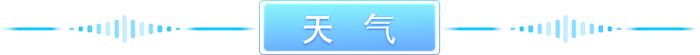 天 气